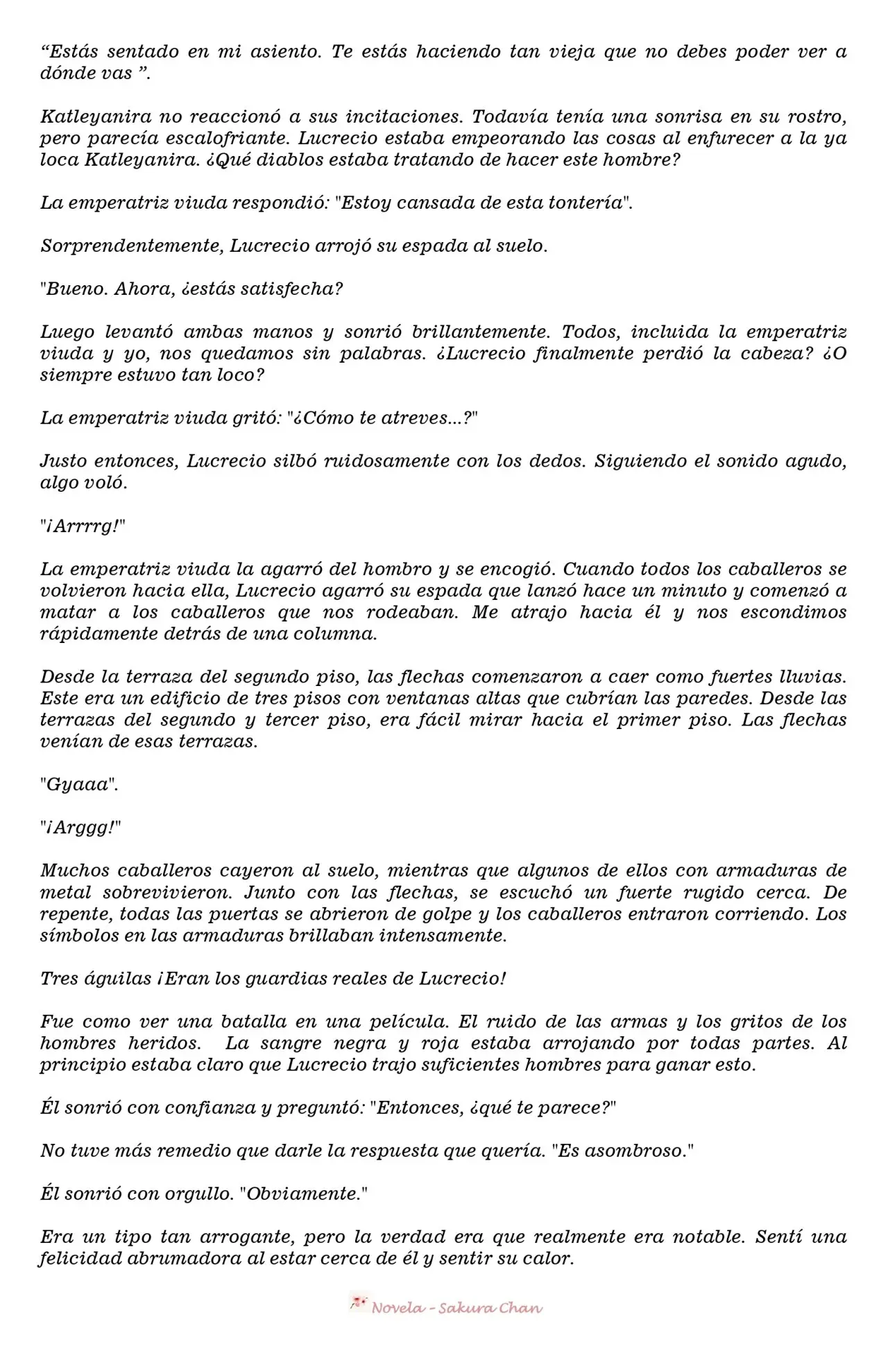 “Estás sentado en mi asiento. Te estás haciendo tan vieja que no debes poder ver a dónde vas ”.

Katleyanira no reaccionó a sus incitaciones. Todavía tenía una sonrisa en su rostro, pero parecía escalofriante. Lucrecio estaba empeorando las cosas al enfurecer a la ya loca Katleyanira. ¿Qué diablos estaba tratando de hacer este hombre?

La emperatriz viuda respondió: "Estoy cansada de esta tontería".

Sorprendentemente, Lucrecio arrojó su espada al suelo.

"Bueno. Ahora, ¿estás satisfecha?

Luego levantó ambas manos y sonrió brillantemente. Todos, incluida la emperatriz viuda y yo, nos quedamos sin palabras. ¿Lucrecio finalmente perdió la cabeza? ¿O siempre estuvo tan loco?

La emperatriz viuda gritó: "¿Cómo te atreves...?"

Justo entonces, Lucrecio silbó ruidosamente con los dedos. Siguiendo el sonido agudo, algo voló.

"¡Arrrrg!"

La emperatriz viuda la agarró del hombro y se encogió. Cuando todos los caballeros se volvieron hacia ella, Lucrecio agarró su espada que lanzó hace un minuto y comenzó a matar a los caballeros que nos rodeaban. Me atrajo hacia él y nos escondimos rápidamente detrás de una columna.

Desde la terraza del segundo piso, las flechas comenzaron a caer como fuertes lluvias. Este era un edificio de tres pisos con ventanas altas que cubrían las paredes. Desde las terrazas del segundo y tercer piso, era fácil mirar hacia el primer piso. Las flechas venían de esas terrazas.

"Gyaaa".

"¡Arggg!"

Muchos caballeros cayeron al suelo, mientras que algunos de ellos con armaduras de metal sobrevivieron. Junto con las flechas, se escuchó un fuerte rugido cerca. De repente, todas las puertas se abrieron de golpe y los caballeros entraron corriendo. Los símbolos en las armaduras brillaban intensamente.

Tres águilas ¡Eran los guardias reales de Lucrecio!

Fue como ver una batalla en una película. El ruido de las armas y los gritos de los hombres heridos. La sangre negra y roja estaba arrojando por todas partes. Al principio estaba claro que Lucrecio trajo suficientes hombres para ganar esto.

Él sonrió con confianza y preguntó: "Entonces, ¿qué te parece?"

No tuve más remedio que darle la respuesta que quería. "Es asombroso."

Él sonrió con orgullo. "Obviamente."

Era un tipo tan arrogante, pero la verdad era que realmente era notable. Sentí una felicidad abrumadora al estar cerca de él y sentir su calor.

Novela - Sakura Chan